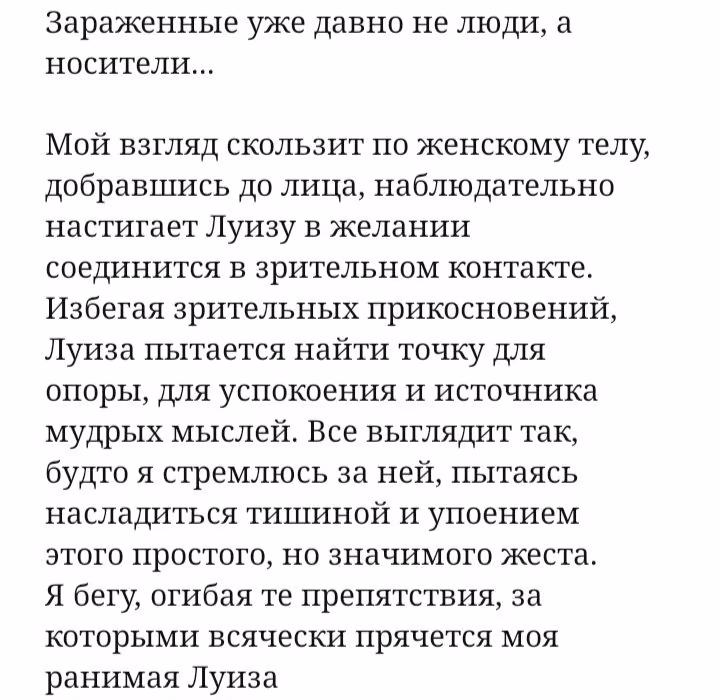 Зараженные уже давно не люди, а носители...

Мой взгляд скользит по женскому телу, добравшись до лица, наблюдательно настигает Луизу в желании соединится в зрительном контакте. Избегая зрительных прикосновений, Луиза пытается найти точку для опоры, для успокоения и источника мудрых мыслей. Все выглядит так, будто я стремлюсь за ней, пытаясь насладиться тишиной и упоением этого простого, но значимого жеста. Я бегу, огибая те препятствия, за которыми всячески прячется моя ранимая Луиза